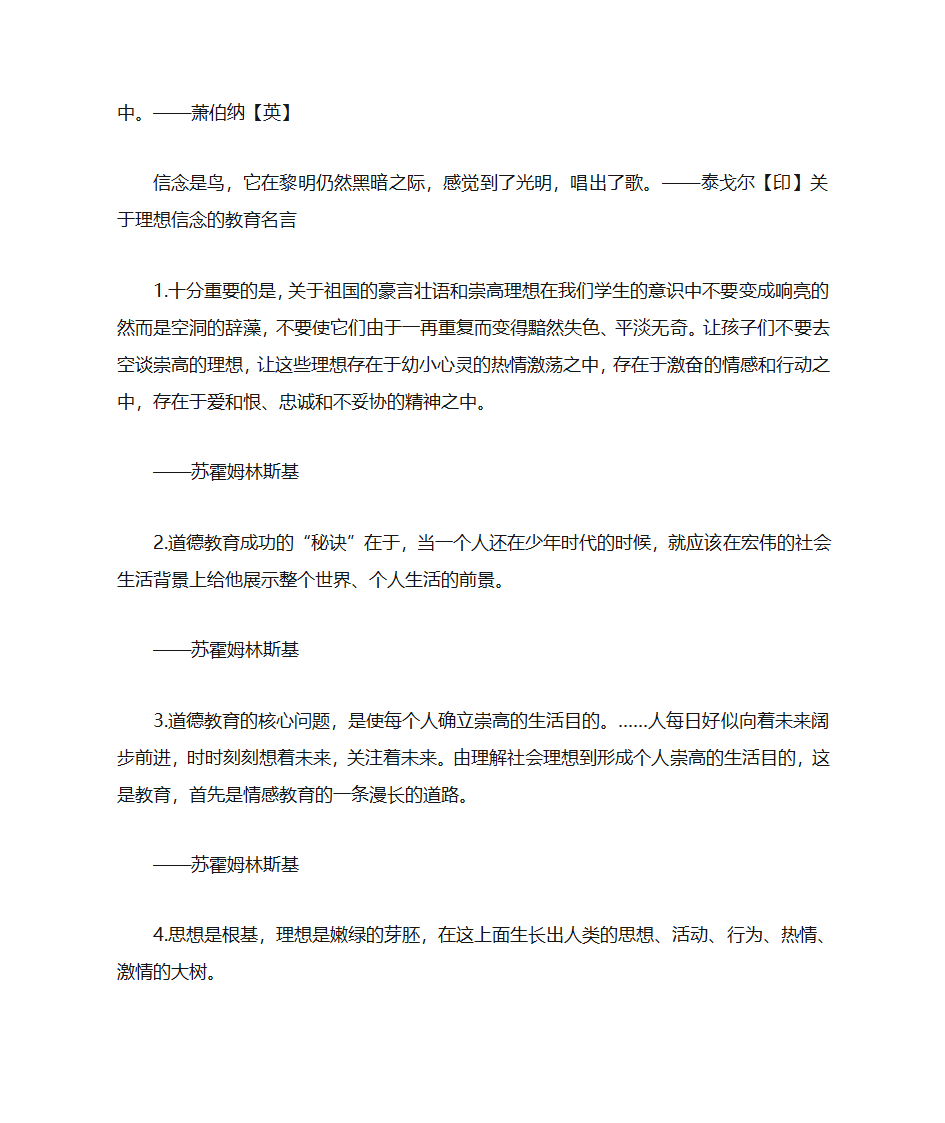 中。——萧伯纳【英】

信念是鸟，它在黎明仍然黑暗之际，感觉到了光明，唱出了歌。——泰戈尔【印】关于理想信念的教育名言

1.十分重要的是，关于祖国的豪言壮语和崇高理想在我们学生的意识中不要变成响亮的然而是空洞的辞藻，不要使它们由于一再重复而变得黯然失色、平淡无奇。让孩子们不要去空谈崇高的理想，让这些理想存在于幼小心灵的热情激荡之中，存在于激奋的情感和行动之中，存在于爱和恨、忠诚和不妥协的精神之中。

——苏霍姆林斯基

2.道德教育成功的“秘诀”在于，当一个人还在少年时代的时候，就应该在宏伟的社会生活背景上给他展示整个世界、个人生活的前景。

——苏霍姆林斯基

3.道德教育的核心问题，是使每个人确立崇高的生活目的。……人每日好似向着未来阔步前进，时时刻刻想着未来，关注着未来。由理解社会理想到形成个人崇高的生活目的，这是教育，首先是情感教育的一条漫长的道路。

——苏霍姆林斯基

4.思想是根基，理想是嫩绿的芽胚，在这上面生长出人类的思想、活动、行为、热情、激情的大树。